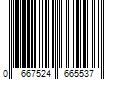 0 667524 665537